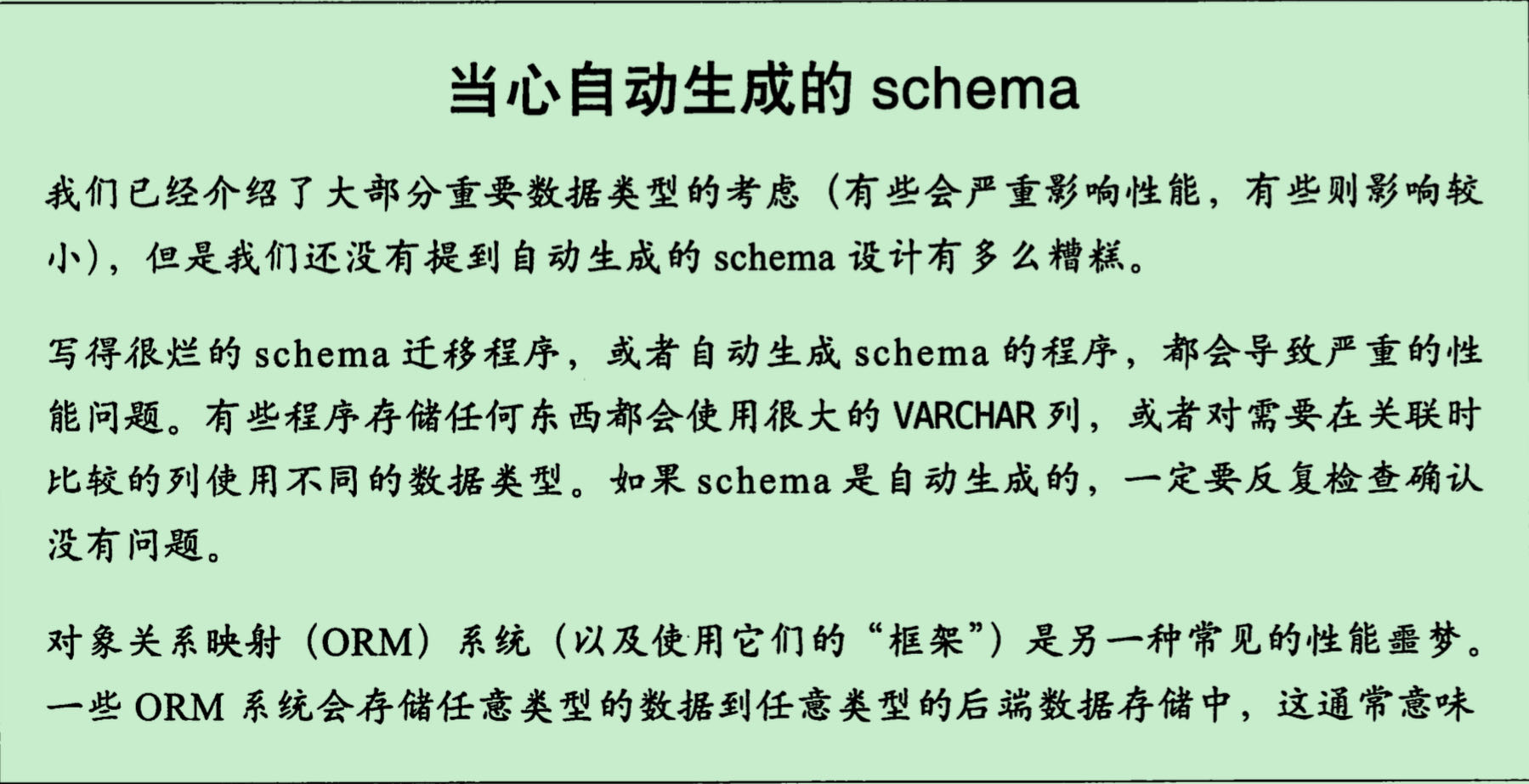 当心自动生成的schema

我们已经介绍了大部分重要数据类型的考虑（有些会严重影响性能，有些则影响较小），但是我们还没有提到自动生成的schema设计有多么糟糕。

写得很烂的schema迁移程序，或者自动生成schema的程序，都会导致严重的性能问题。有些程序存储任何东西都会使用很大的VARCHAR列，或者对需要在关联时比较的列使用不同的数据类型。如果schema是自动生成的，一定要反复检查确认没有问题。

对象关系映射（ORM）系统（以及使用它们的“框架”）是另一种常见的性能噩梦。一些ORM系统会存储任意类型的数据到任意类型的后端数据存储中，这通常意味